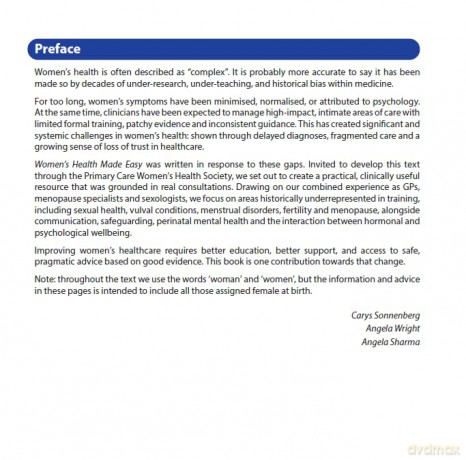 Preface

Women's health is often described as "complex". It is probably more accurate to say it has been made so by decades of under-research, under-teaching, and historical bias within medicine.

For too long, women's symptoms have been minimised, normalised, or attributed to psychology. At the same time, clinicians have been expected to manage high-impact, intimate areas of care with limited formal training, patchy evidence and inconsistent guidance. This has created significant and systemic challenges in women's health: shown through delayed diagnoses, fragmented care and a growing sense of loss of trust in healthcare.

Women's Health Made Easy was written in response to these gaps. Invited to develop this text through the Primary Care Women's Health Society, we set out to create a practical, clinically useful resource that was grounded in real consultations. Drawing on our combined experience as GPs, menopause specialists and sexologists, we focus on areas historically underrepresented in training, including sexual health, vulval conditions, menstrual disorders, fertility and menopause, alongside communication, safeguarding, perinatal mental health and the interaction between hormonal and psychological wellbeing.

Improving women's healthcare requires better education, better support, and access to safe, pragmatic advice based on good evidence. This book is one contribution towards that change.

Note: throughout the text we use the words 'woman' and 'women', but the information and advice in these pages is intended to include all those assigned female at birth.

Carys Sonnenberg
Angela Wright
Angela Sharma

dvdmax